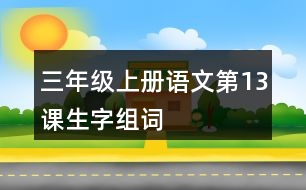 三年级上册语文第13课生字组词